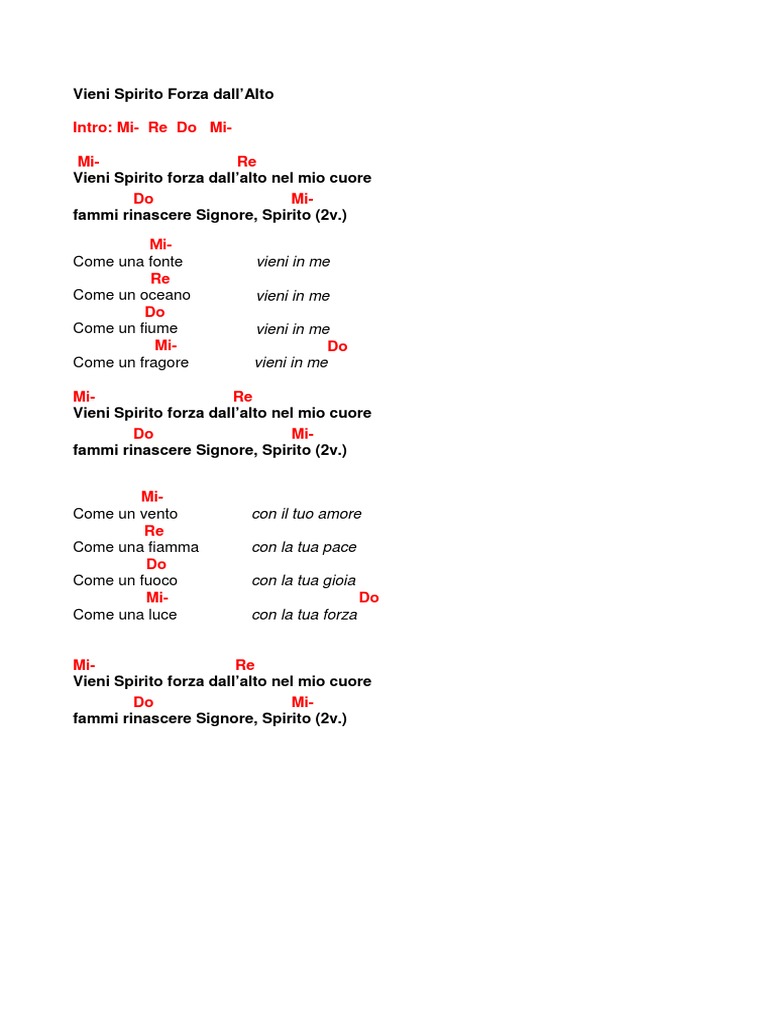 Vieni Spirito Forza dall'Alto

Intro: Mi- Re Do Mi-

Mi- Re
Vieni Spirito forza dall'alto nel mio cuore
Do Mi-
fammi rinascere Signore, Spirito (2v.)

Mi-
Come una fonte vieni in me
Re
Come un oceano vieni in me
Do
Come un fiume vieni in me
Mi- Do
Come un fragore vieni in me

Mi- Re
Vieni Spirito forza dall'alto nel mio cuore
Do Mi-
fammi rinascere Signore, Spirito (2v.)

Mi-
Come un vento con il tuo amore
Re
Come una fiamma con la tua pace
Do
Come un fuoco con la tua gioia
Mi- Do
Come una luce con la tua forza

Mi- Re
Vieni Spirito forza dall'alto nel mio cuore
Do Mi-
fammi rinascere Signore, Spirito (2v.)